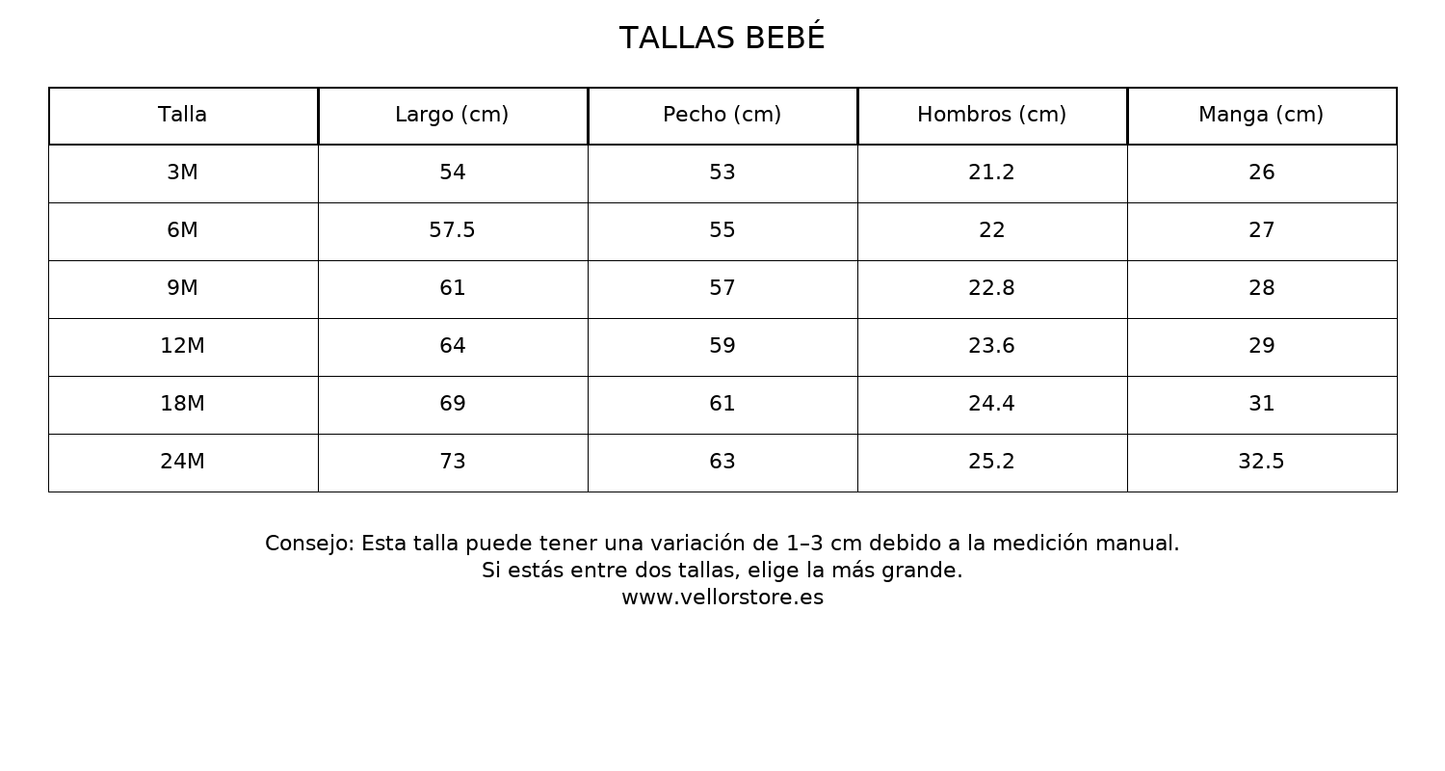 TALLAS BEBÉ

| Talla | Largo (cm) | Pecho (cm) | Hombros (cm) | Manga (cm) |
|---|---|---|---|---|
| 3M | 54 | 53 | 21.2 | 26 |
| 6M | 57.5 | 55 | 22 | 27 |
| 9M | 61 | 57 | 22.8 | 28 |
| 12M | 64 | 59 | 23.6 | 29 |
| 18M | 69 | 61 | 24.4 | 31 |
| 24M | 73 | 63 | 25.2 | 32.5 |

Consejo: Esta talla puede tener una variación de 1–3 cm debido a la medición manual.
Si estás entre dos tallas, elige la más grande.
www.vellorstore.es